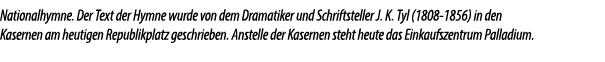 Nationalhymne. Der Text der Hymne wurde von dem Dramatiker und Schriftsteller J. K. Tyl (1808-1856) in den Kasernen am heutigen Republikplatz geschrieben. Anstelle der Kasernen steht heute das Einkaufszentrum Palladium.